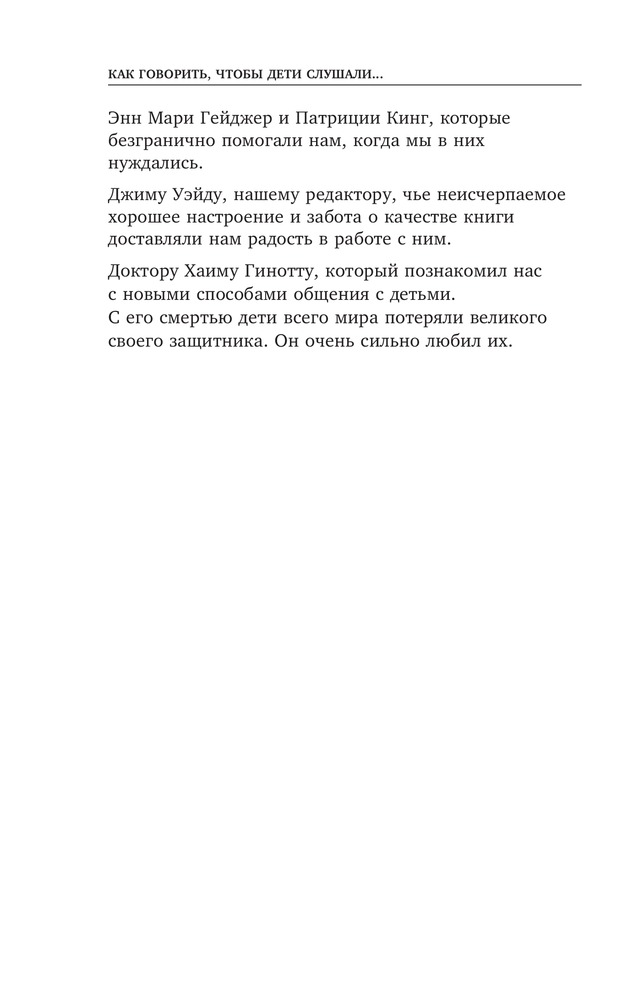 КАК ГОВОРИТЬ, ЧТОБЫ ДЕТИ СЛУШАЛИ...

Энн Мари Гейджер и Патриции Кинг, которые безгранично помогали нам, когда мы в них нуждались.

Джиму Уэйду, нашему редактору, чье неисчерпаемое хорошее настроение и забота о качестве книги доставляли нам радость в работе с ним.

Доктору Хаиму Гинотту, который познакомил нас с новыми способами общения с детьми.
С его смертью дети всего мира потеряли великого своего защитника. Он очень сильно любил их.